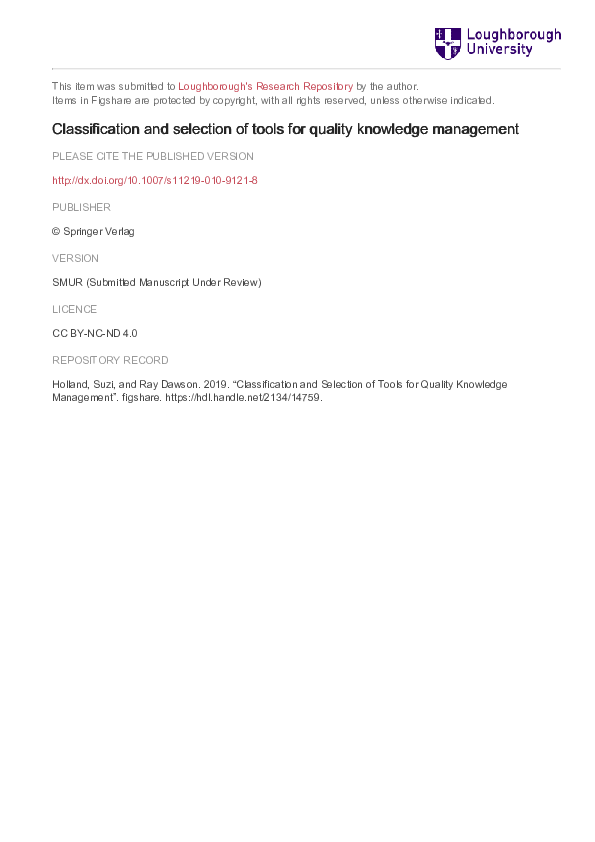 Loughborough University

This item was submitted to Loughborough's Research Repository by the author.
Items in Figshare are protected by copyright, with all rights reserved, unless otherwise indicated.

Classification and selection of tools for quality knowledge management

PLEASE CITE THE PUBLISHED VERSION

http://dx.doi.org/10.1007/s11219-010-9121-8

PUBLISHER

© Springer Verlag

VERSION

SMUR (Submitted Manuscript Under Review)

LICENCE

CC BY-NC-ND 4.0

REPOSITORY RECORD

Holland, Suzi, and Ray Dawson. 2019. “Classification and Selection of Tools for Quality Knowledge Management”. figshare. https://hdl.handle.net/2134/14759.